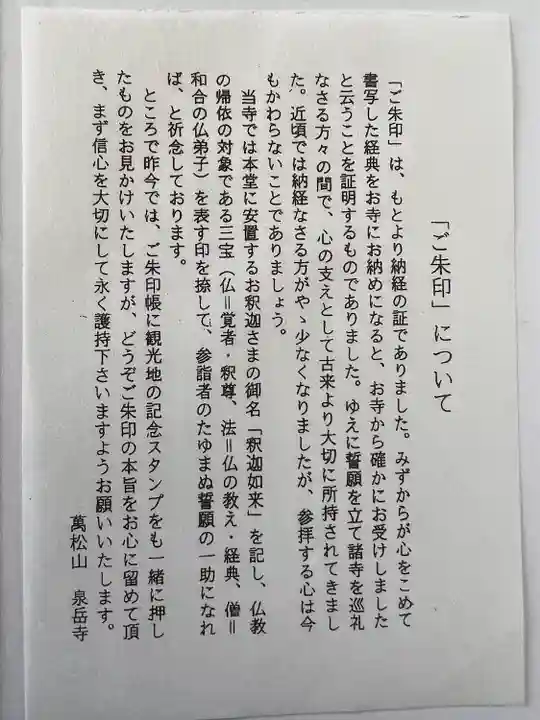 「ご朱印」について

「ご朱印」は、もとより納経の証でありました。みずからが心をこめて書写した経典をお寺にお納めになると、お寺から確かにお受けしましたと云うことを証明するものでありました。ゆえに誓願を立て諸寺を巡礼なさる方々の間で、心の支えとして古来より大切に所持されてきました。近頃では納経なさる方がやゝ少なくなりましたが、参拝する心は今もかわらないことでありましょう。

当寺では本堂に安置するお釈迦さまの御名「釈迦如来」を記し、仏教の帰依の対象である三宝（仏＝覚者・釈尊、法＝仏の教え・経典、僧＝和合の仏弟子）を表す印を捺して、参詣者のたゆまぬ誓願の一助になれば、と祈念しております。

ところで昨今では、ご朱印帳に観光地の記念スタンプをも一緒に押したものをお見かけいたしますが、どうぞご朱印の本旨をお心に留めて頂き、まず信心を大切にして永く護持下さいますようお願いいたします。

萬松山　泉岳寺